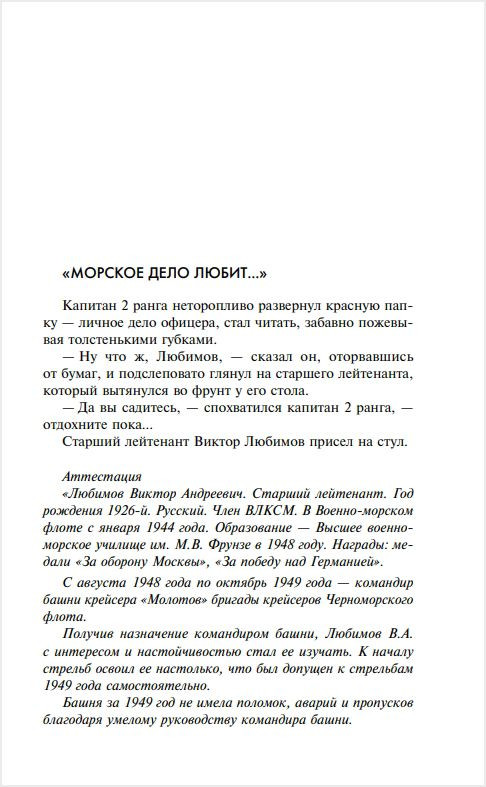 «МОРСКОЕ ДЕЛО ЛЮБИТ...»

Капитан 2 ранга неторопливо развернул красную папку — личное дело офицера, стал читать, забавно пожевывая толстенькими губками.

— Ну что ж, Любимов, — сказал он, оторвавшись от бумаг, и подслеповато глянул на старшего лейтенанта, который вытянулся во фрунт у его стола.

— Да вы садитесь, — спохватился капитан 2 ранга, — отдохните пока...

Старший лейтенант Виктор Любимов присел на стул.

Аттестация

«Любимов Виктор Андреевич. Старший лейтенант. Год рождения 1926-й. Русский. Член ВЛКСМ. В Военно-морском флоте с января 1944 года. Образование — Высшее военно-морское училище им. М.В. Фрунзе в 1948 году. Награды: медали «За оборону Москвы», «За победу над Германией».

С августа 1948 года по октябрь 1949 года — командир башни крейсера «Молотов» бригады крейсеров Черноморского флота.

Получив назначение командиром башни, Любимов В.А. с интересом и настойчивостью стал ее изучать. К началу стрельб освоил ее настолько, что был допущен к стрельбам 1949 года самостоятельно.

Башня за 1949 год не имела поломок, аварий и пропусков благодаря умелому руководству командира башни.